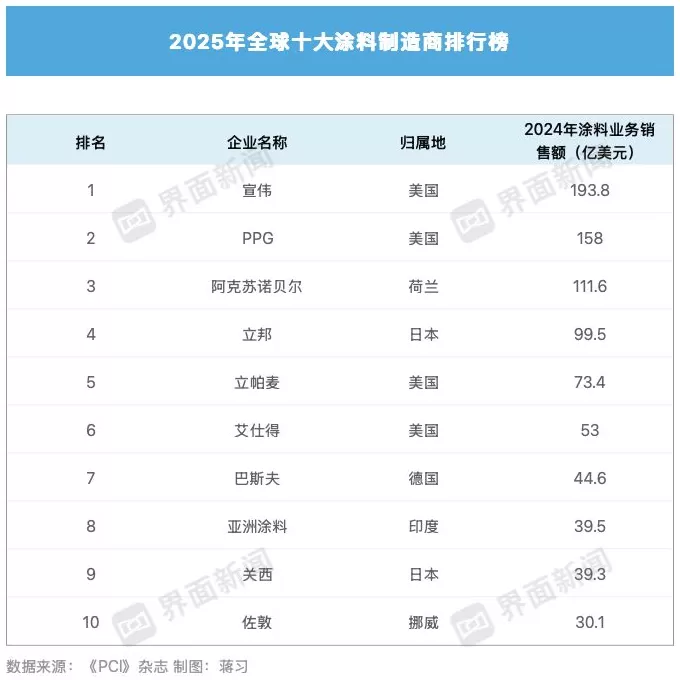 2025年全球十大涂料制造商排行榜

| 排名 | 企业名称 | 归属地 | 2024年涂料业务销售额（亿美元） |
|---|---|---|---|
| 1 | 宣伟 | 美国 | 193.8 |
| 2 | PPG | 美国 | 158 |
| 3 | 阿克苏诺贝尔 | 荷兰 | 111.6 |
| 4 | 立邦 | 日本 | 99.5 |
| 5 | 立帕麦 | 美国 | 73.4 |
| 6 | 艾仕得 | 美国 | 53 |
| 7 | 巴斯夫 | 德国 | 44.6 |
| 8 | 亚洲涂料 | 印度 | 39.5 |
| 9 | 关西 | 日本 | 39.3 |
| 10 | 佐敦 | 挪威 | 30.1 |

界面新闻 界面新闻 界面新闻 界面新闻

数据来源：《PCI》杂志 制图：蒋习